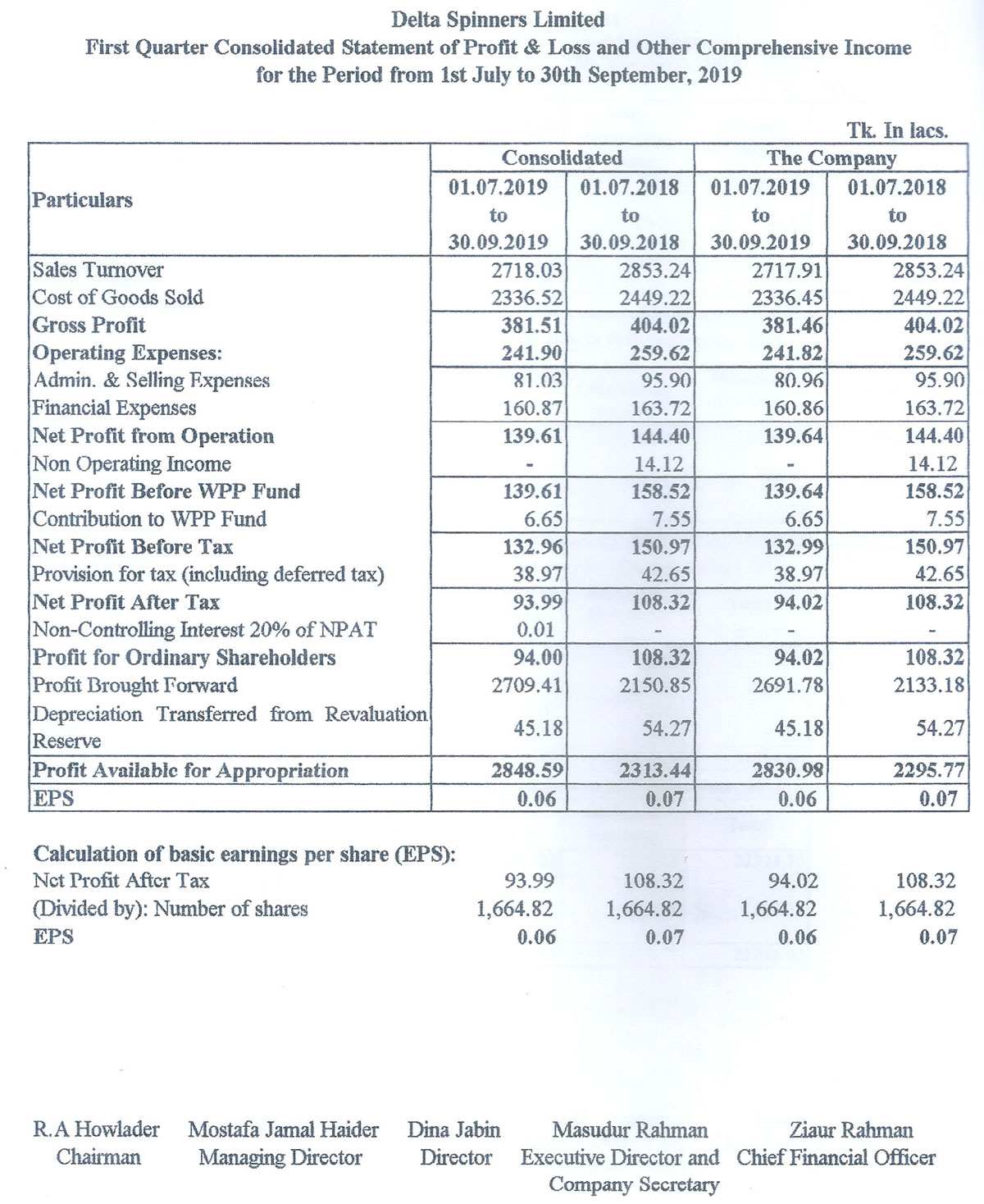 Delta Spinners Limited
First Quarter Consolidated Statement of Profit & Loss and Other Comprehensive Income
for the Period from 1st July to 30th September, 2019

Tk. In lacs.

| Particulars | Consolidated 01.07.2019 to 30.09.2019 | Consolidated 01.07.2018 to 30.09.2018 | The Company 01.07.2019 to 30.09.2019 | The Company 01.07.2018 to 30.09.2018 |
|---|---|---|---|---|
| Sales Turnover | 2718.03 | 2853.24 | 2717.91 | 2853.24 |
| Cost of Goods Sold | 2336.52 | 2449.22 | 2336.45 | 2449.22 |
| Gross Profit | 381.51 | 404.02 | 381.46 | 404.02 |
| Operating Expenses: | 241.90 | 259.62 | 241.82 | 259.62 |
| Admin. & Selling Expenses | 81.03 | 95.90 | 80.96 | 95.90 |
| Financial Expenses | 160.87 | 163.72 | 160.86 | 163.72 |
| Net Profit from Operation | 139.61 | 144.40 | 139.64 | 144.40 |
| Non Operating Income | - | 14.12 | - | 14.12 |
| Net Profit Before WPP Fund | 139.61 | 158.52 | 139.64 | 158.52 |
| Contribution to WPP Fund | 6.65 | 7.55 | 6.65 | 7.55 |
| Net Profit Before Tax | 132.96 | 150.97 | 132.99 | 150.97 |
| Provision for tax (including deferred tax) | 38.97 | 42.65 | 38.97 | 42.65 |
| Net Profit After Tax | 93.99 | 108.32 | 94.02 | 108.32 |
| Non-Controlling Interest 20% of NPAT | 0.01 | - | - | - |
| Profit for Ordinary Shareholders | 94.00 | 108.32 | 94.02 | 108.32 |
| Profit Brought Forward | 2709.41 | 2150.85 | 2691.78 | 2133.18 |
| Depreciation Transferred from Revaluation Reserve | 45.18 | 54.27 | 45.18 | 54.27 |
| Profit Available for Appropriation | 2848.59 | 2313.44 | 2830.98 | 2295.77 |
| EPS | 0.06 | 0.07 | 0.06 | 0.07 |

Calculation of basic earnings per share (EPS):

| | | | | |
|---|---|---|---|---|
| Net Profit After Tax | 93.99 | 108.32 | 94.02 | 108.32 |
| (Divided by): Number of shares | 1,664.82 | 1,664.82 | 1,664.82 | 1,664.82 |
| EPS | 0.06 | 0.07 | 0.06 | 0.07 |

R.A Howlader
Chairman

Mostafa Jamal Haider
Managing Director

Dina Jabin
Director

Masudur Rahman
Executive Director and Company Secretary

Ziaur Rahman
Chief Financial Officer